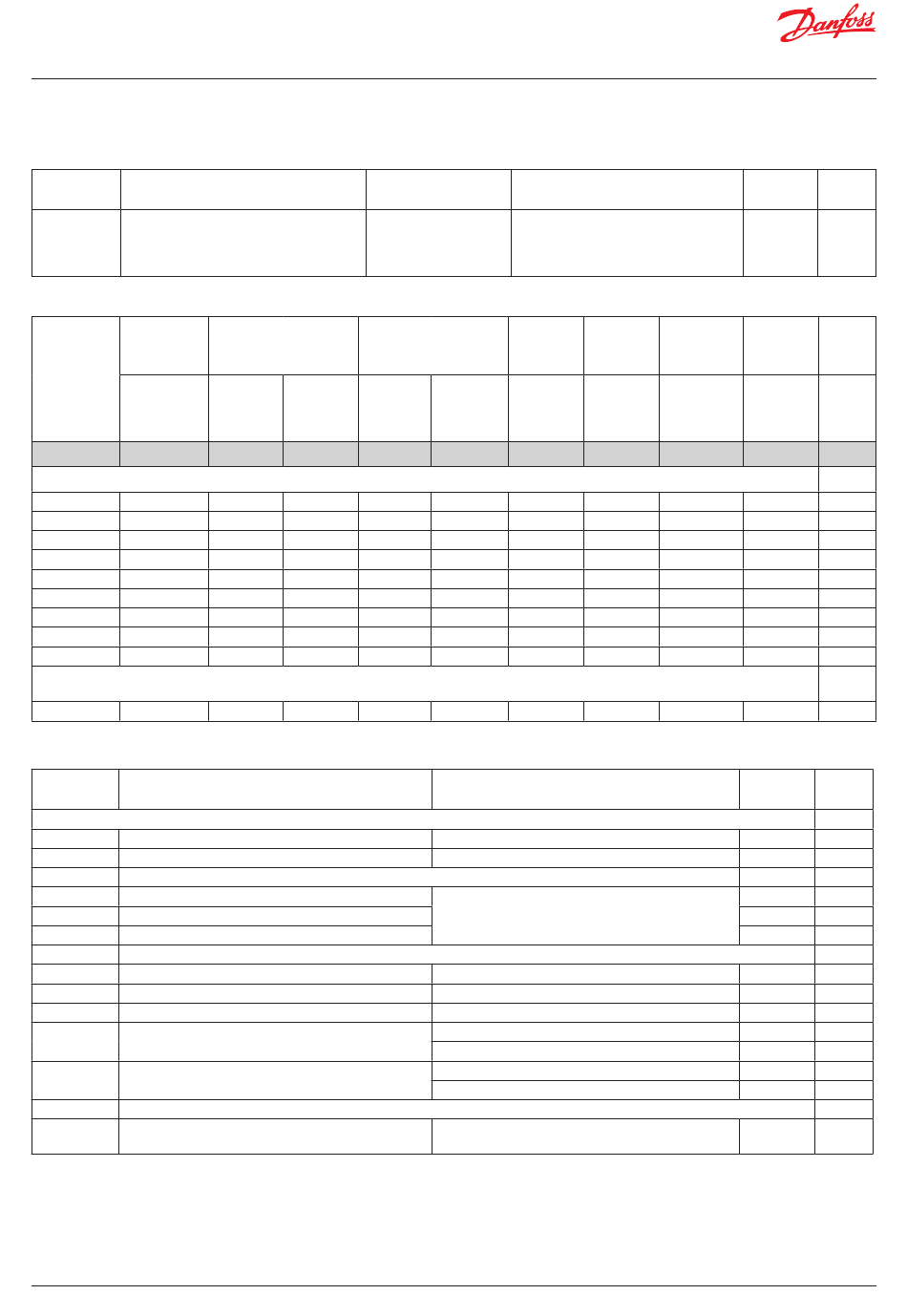 Danfoss